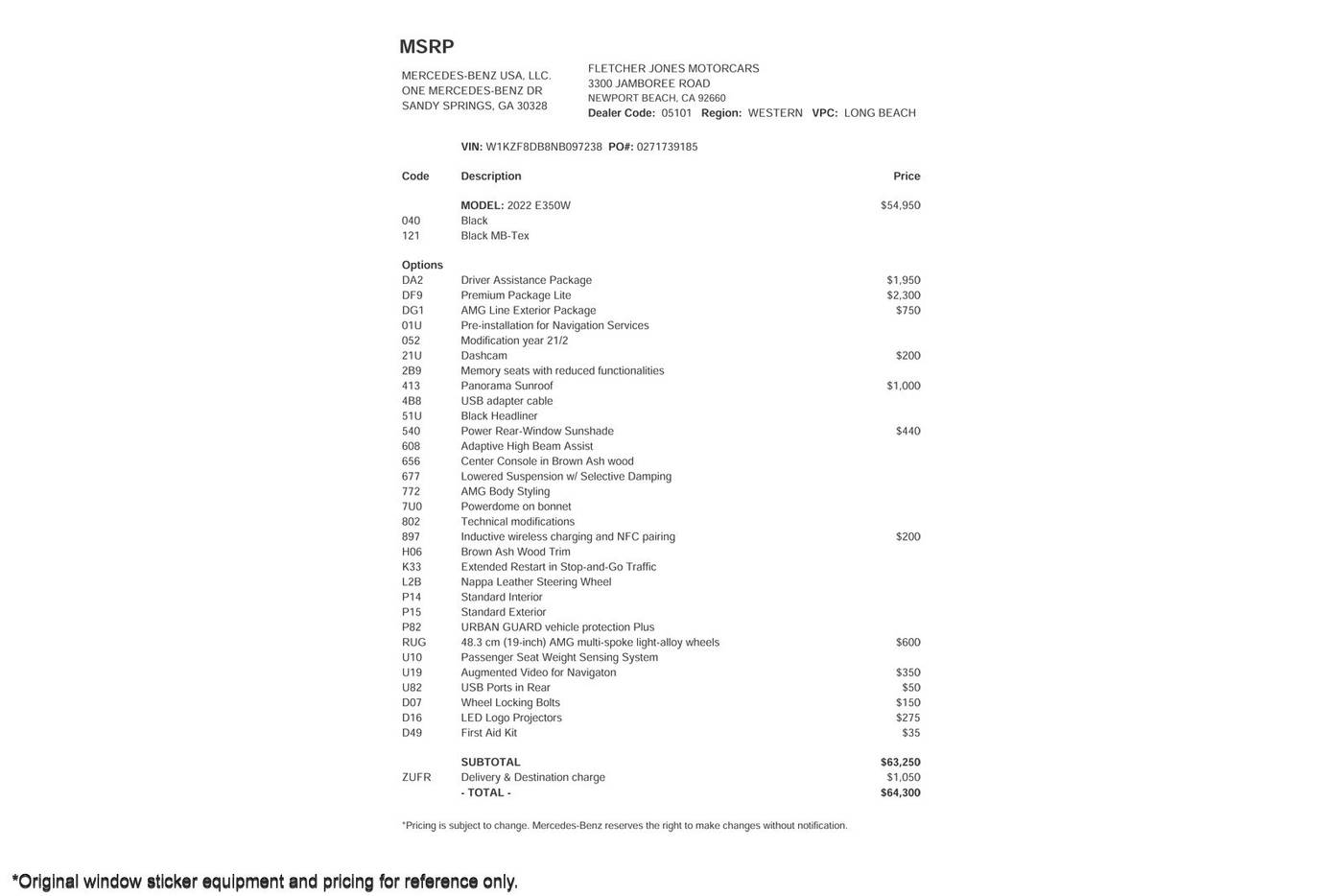 MSRP

MERCEDES-BENZ USA, LLC.
ONE MERCEDES-BENZ DR
SANDY SPRINGS, GA 30328

FLETCHER JONES MOTORCARS
3300 JAMBOREE ROAD
NEWPORT BEACH, CA 92660
Dealer Code: 05101 Region: WESTERN VPC: LONG BEACH

VIN: W1KZF8DB8NB097238 PO#: 0271739185

| Code | Description | Price |
|---|---|---|
| | MODEL: 2022 E350W | $54,950 |
| 040 | Black | |
| 121 | Black MB-Tex | |
| Options | | |
| DA2 | Driver Assistance Package | $1,950 |
| DF9 | Premium Package Lite | $2,300 |
| DG1 | AMG Line Exterior Package | $750 |
| 01U | Pre-installation for Navigation Services | |
| 052 | Modification year 21/2 | |
| 21U | Dashcam | $200 |
| 2B9 | Memory seats with reduced functionalities | |
| 413 | Panorama Sunroof | $1,000 |
| 4B8 | USB adapter cable | |
| 51U | Black Headliner | |
| 540 | Power Rear-Window Sunshade | $440 |
| 608 | Adaptive High Beam Assist | |
| 656 | Center Console in Brown Ash wood | |
| 677 | Lowered Suspension w/ Selective Damping | |
| 772 | AMG Body Styling | |
| 7U0 | Powerdome on bonnet | |
| 802 | Technical modifications | |
| 897 | Inductive wireless charging and NFC pairing | $200 |
| H06 | Brown Ash Wood Trim | |
| K33 | Extended Restart in Stop-and-Go Traffic | |
| L2B | Nappa Leather Steering Wheel | |
| P14 | Standard Interior | |
| P15 | Standard Exterior | |
| P82 | URBAN GUARD vehicle protection Plus | |
| RUG | 48.3 cm (19-inch) AMG multi-spoke light-alloy wheels | $600 |
| U10 | Passenger Seat Weight Sensing System | |
| U19 | Augmented Video for Navigaton | $350 |
| U82 | USB Ports in Rear | $50 |
| D07 | Wheel Locking Bolts | $150 |
| D16 | LED Logo Projectors | $275 |
| D49 | First Aid Kit | $35 |
| | SUBTOTAL | $63,250 |
| ZUFR | Delivery & Destination charge | $1,050 |
| | - TOTAL - | $64,300 |

*Pricing is subject to change. Mercedes-Benz reserves the right to make changes without notification.

*Original window sticker equipment and pricing for reference only.